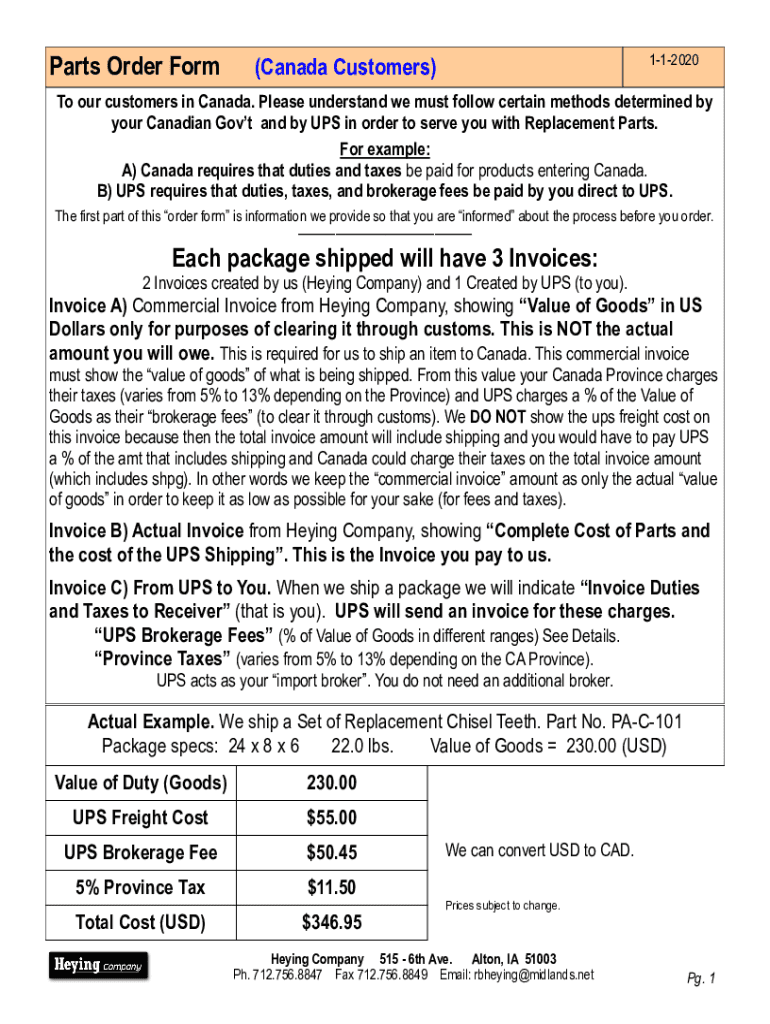 Parts Order Form (Canada Customers) 1-1-2020

To our customers in Canada. Please understand we must follow certain methods determined by your Canadian Gov't and by UPS in order to serve you with Replacement Parts.

For example:
A) Canada requires that duties and taxes be paid for products entering Canada.
B) UPS requires that duties, taxes, and brokerage fees be paid by you direct to UPS.

The first part of this "order form" is information we provide so that you are "informed" about the process before you order.

Each package shipped will have 3 Invoices:

2 Invoices created by us (Heying Company) and 1 Created by UPS (to you).

Invoice A) Commercial Invoice from Heying Company, showing "Value of Goods" in US Dollars only for purposes of clearing it through customs. This is NOT the actual amount you will owe. This is required for us to ship an item to Canada. This commercial invoice must show the "value of goods" of what is being shipped. From this value your Canada Province charges their taxes (varies from 5% to 13% depending on the Province) and UPS charges a % of the Value of Goods as their "brokerage fees" (to clear it through customs). We DO NOT show the ups freight cost on this invoice because then the total invoice amount will include shipping and you would have to pay UPS a % of the amt that includes shipping and Canada could charge their taxes on the total invoice amount (which includes shpg). In other words we keep the "commercial invoice" amount as only the actual "value of goods" in order to keep it as low as possible for your sake (for fees and taxes).

Invoice B) Actual Invoice from Heying Company, showing "Complete Cost of Parts and the cost of the UPS Shipping". This is the Invoice you pay to us.

Invoice C) From UPS to You. When we ship a package we will indicate "Invoice Duties and Taxes to Receiver" (that is you). UPS will send an invoice for these charges.
"UPS Brokerage Fees" (% of Value of Goods in different ranges) See Details.
"Province Taxes" (varies from 5% to 13% depending on the CA Province).
UPS acts as your "import broker". You do not need an additional broker.

Actual Example. We ship a Set of Replacement Chisel Teeth. Part No. PA-C-101
Package specs: 24 x 8 x 6 22.0 lbs. Value of Goods = 230.00 (USD)

| Value of Duty (Goods) | 230.00 |
|---|---|
| UPS Freight Cost | $55.00 |
| UPS Brokerage Fee | $50.45 |
| 5% Province Tax | $11.50 |
| Total Cost (USD) | $346.95 |

We can convert USD to CAD.

Prices subject to change.

Heying company

Heying Company 515 - 6th Ave. Alton, IA 51003
Ph. 712.756.8847 Fax 712.756.8849 Email: rbheying@midlands.net

Pg. 1